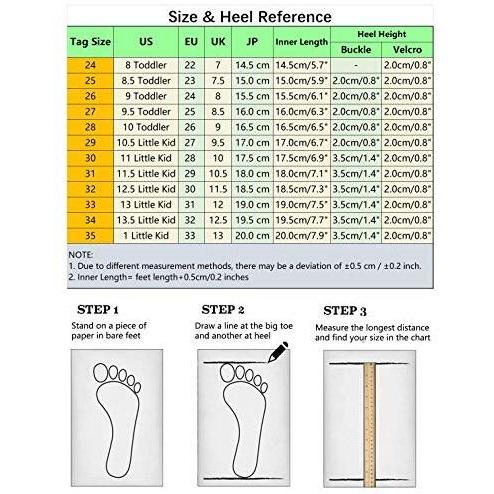 Size & Heel Reference

| Tag Size | US | EU | UK | JP | Inner Length | Heel Height Buckle | Heel Height Velcro |
|---|---|---|---|---|---|---|---|
| 24 | 8 Toddler | 22 | 7 | 14.5 cm | 14.5cm/5.7" | - | 2.0cm/0.8" |
| 25 | 8.5 Toddler | 23 | 7.5 | 15.0 cm | 15.0cm/5.9" | 2.0cm/0.8" | 2.0cm/0.8" |
| 26 | 9 Toddler | 24 | 8 | 15.5 cm | 15.5cm/6.1" | 2.0cm/0.8" | 2.0cm/0.8" |
| 27 | 9.5 Toddler | 25 | 8.5 | 16.0 cm | 16.0cm/6.3" | 2.0cm/0.8" | 2.0cm/0.8" |
| 28 | 10 Toddler | 26 | 9 | 16.5 cm | 16.5cm/6.5" | 2.0cm/0.8" | 2.0cm/0.8" |
| 29 | 10.5 Little Kid | 27 | 9.5 | 17.0 cm | 17.0cm/6.7" | 2.0cm/0.8" | 2.0cm/0.8" |
| 30 | 11 Little Kid | 28 | 10 | 17.5 cm | 17.5cm/6.9" | 3.5cm/1.4" | 2.0cm/0.8" |
| 31 | 11.5 Little Kid | 29 | 10.5 | 18.0 cm | 18.0cm/7.1" | 3.5cm/1.4" | 2.0cm/0.8" |
| 32 | 12.5 Little Kid | 30 | 11.5 | 18.5 cm | 18.5cm/7.3" | 3.5cm/1.4" | 2.0cm/0.8" |
| 33 | 13 Little Kid | 31 | 12 | 19.0 cm | 19.0cm/7.5" | 3.5cm/1.4" | 2.0cm/0.8" |
| 34 | 13.5 Little Kid | 32 | 12.5 | 19.5 cm | 19.5cm/7.7" | 3.5cm/1.4" | 2.0cm/0.8" |
| 35 | 1 Little Kid | 33 | 13 | 20.0 cm | 20.0cm/7.9" | 3.5cm/1.4" | 2.0cm/0.8" |

NOTE:
1. Due to different measurement methods, there may be a deviation of ±0.5 cm / ±0.2 inch.
2. Inner Length= feet length+0.5cm/0.2 inches

STEP 1
Stand on a piece of paper in bare feet

STEP 2
Draw a line at the big toe and another at heel

STEP 3
Measure the longest distance and find your size in the chart